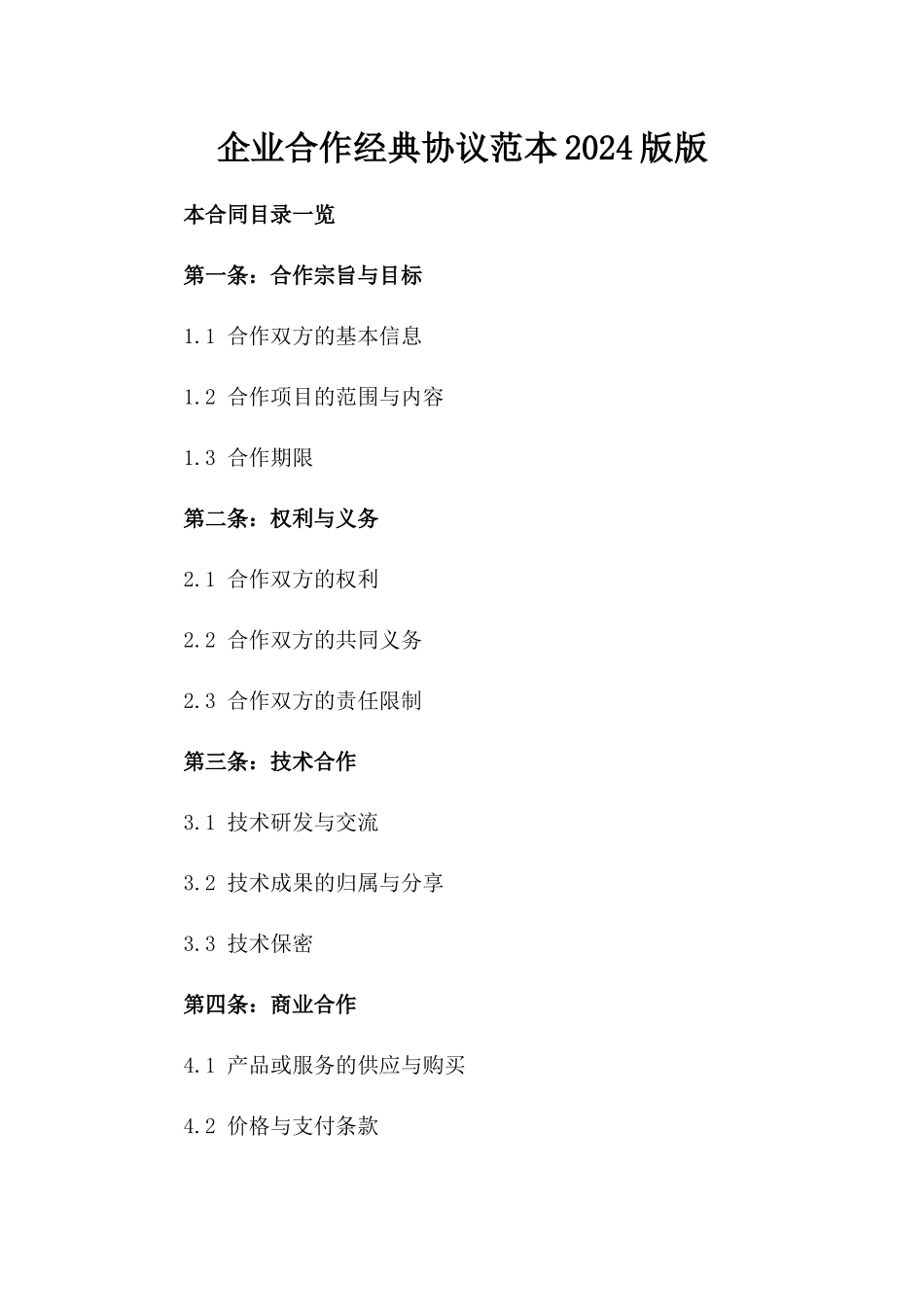 企业合作经典协议范本2024版版

本合同目录一览

第一条：合作宗旨与目标

1.1 合作双方的基本信息

1.2 合作项目的范围与内容

1.3 合作期限

第二条：权利与义务

2.1 合作双方的权利

2.2 合作双方的共同义务

2.3 合作双方的责任限制

第三条：技术合作

3.1 技术研发与交流

3.2 技术成果的归属与分享

3.3 技术保密

第四条：商业合作

4.1 产品或服务的供应与购买

4.2 价格与支付条款